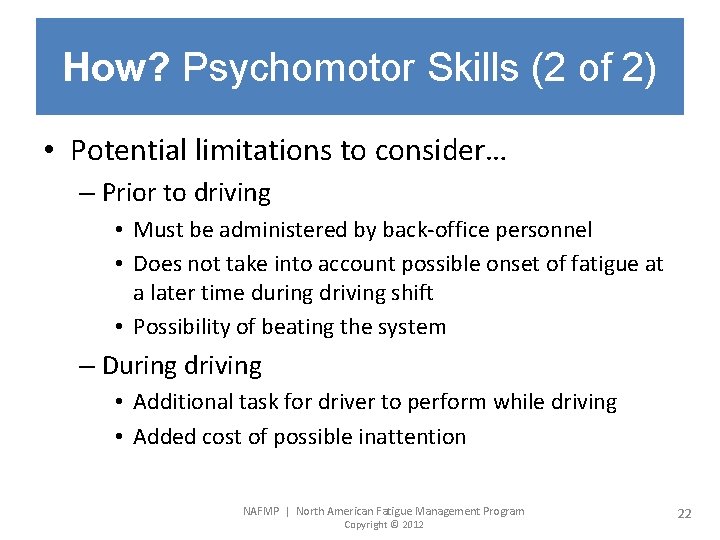 How? Psychomotor Skills (2 of 2)

• Potential limitations to consider…
– Prior to driving
• Must be administered by back-office personnel
• Does not take into account possible onset of fatigue at a later time during driving shift
• Possibility of beating the system
– During driving
• Additional task for driver to perform while driving
• Added cost of possible inattention

NAFMP | North American Fatigue Management Program
Copyright © 2012

22